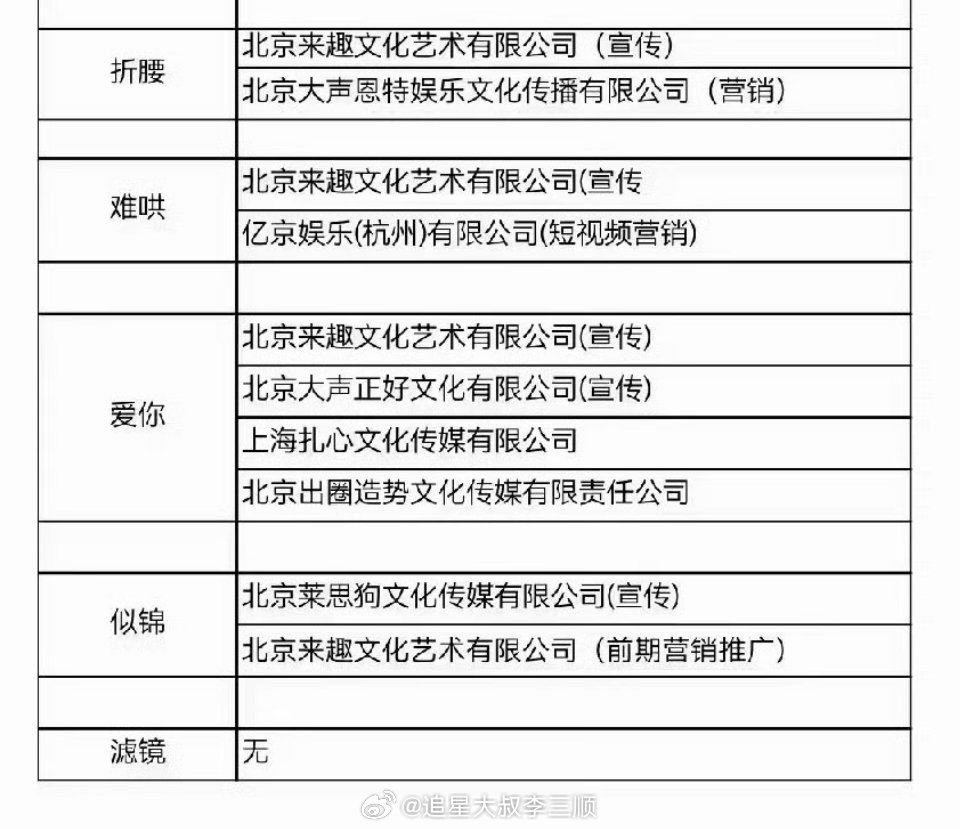 |  |  |
|---|---|
| 折腰 | 北京来趣文化艺术有限公司（宣传） |
|  | 北京大声恩特娱乐文化传播有限公司（营销） |
|  |  |
| 难哄 | 北京来趣文化艺术有限公司(宣传 |
|  | 亿京娱乐(杭州)有限公司(短视频营销) |
|  |  |
| 爱你 | 北京来趣文化艺术有限公司(宣传) |
|  | 北京大声正好文化有限公司(宣传) |
|  | 上海扎心文化传媒有限公司 |
|  | 北京出圈造势文化传媒有限责任公司 |
|  |  |
| 似锦 | 北京莱思狗文化传媒有限公司(宣传) |
|  | 北京来趣文化艺术有限公司（前期营销推广） |
|  |  |
| 滤镜 | 无 |

@追星大叔李三顺